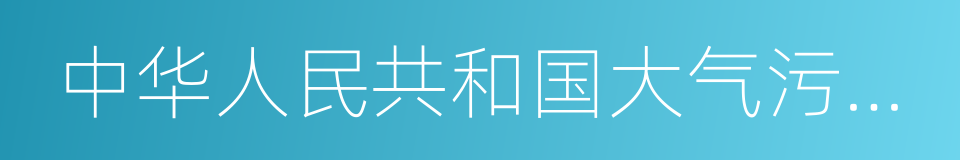 中华人民共和国大气污…